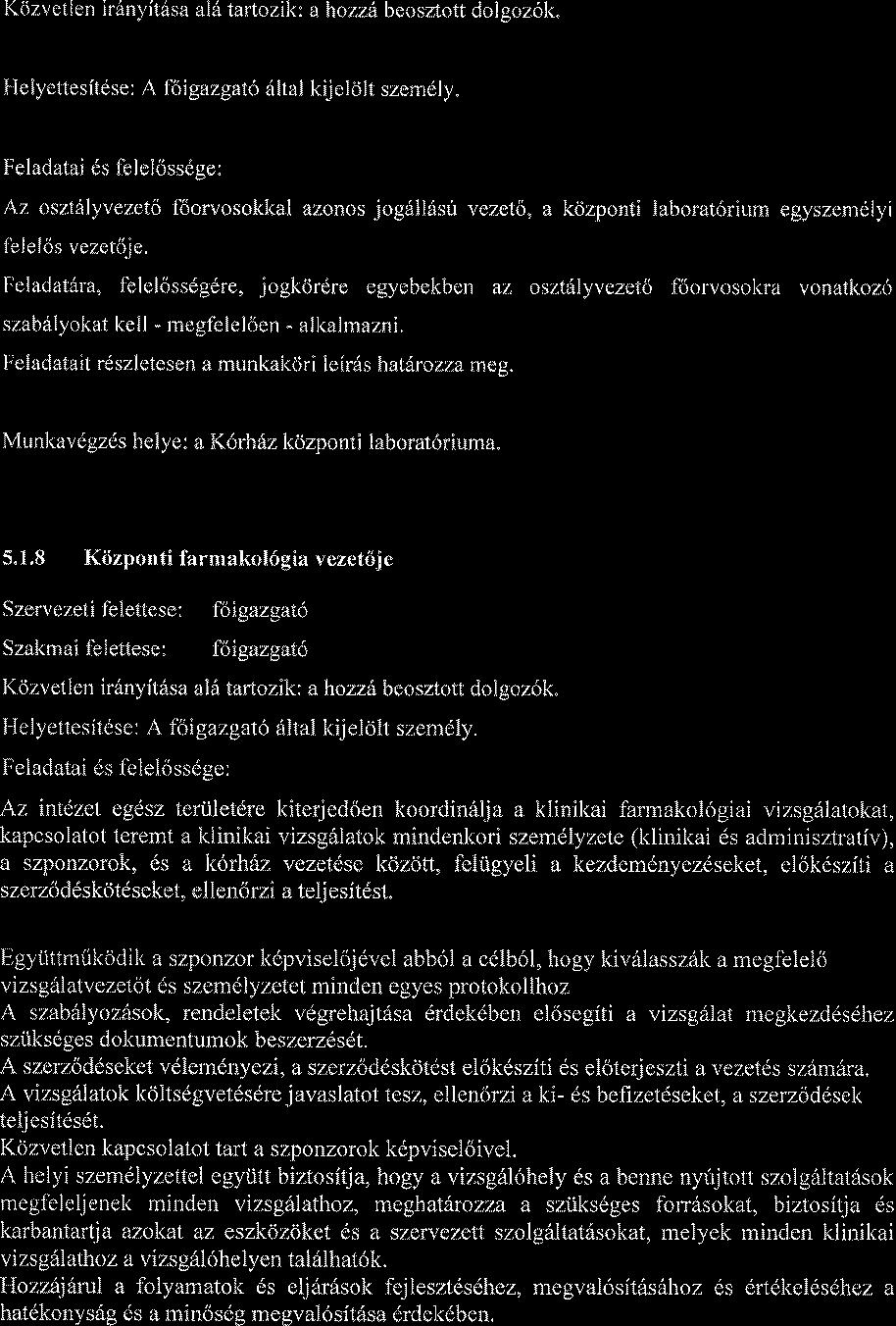 Közvetlen irányítása alá tartozik: a hozzá beosztott dolgozók.

Helyettesítése: A főigazgató által kijelölt személy.

Feladatai és felelőssége:

Az osztályvezető főorvosokkal azonos jogállású vezető, a központi laboratórium egyszemélyi felelős vezetője.

Feladatára, felelősségére, jogkörére egyebekben az osztályvezető főorvosokra vonatkozó szabályokat kell - megfelelően - alkalmazni.

Feladatait részletesen a munkaköri leírás határozza meg.

Munkavégzés helye: a Kórház központi laboratóriuma.

5.1.8 Központi farmakológia vezetője

Szervezeti felettese: főigazgató

Szakmai felettese: főigazgató

Közvetlen irányítása alá tartozik: a hozzá beosztott dolgozók.

Helyettesítése: A főigazgató által kijelölt személy.

Feladatai és felelőssége:

Az intézet egész területére kiterjedően koordinálja a klinikai farmakológiai vizsgálatokat, kapcsolatot teremt a klinikai vizsgálatok mindenkori személyzete (klinikai és adminisztratív), a szponzorok, és a kórház vezetése között, felügyeli a kezdeményezéseket, előkészíti a szerződéskötéseket, ellenőrzi a teljesítést.

Együttműködik a szponzor képviselőjével abból a célból, hogy kiválasszák a megfelelő vizsgálatvezetőt és személyzetet minden egyes protokollhoz
A szabályozások, rendeletek végrehajtása érdekében elősegíti a vizsgálat megkezdéséhez szükséges dokumentumok beszerzését.
A szerződéseket véleményezi, a szerződéskötést előkészíti és előterjeszti a vezetés számára.
A vizsgálatok költségvetésére javaslatot tesz, ellenőrzi a ki- és befizetéseket, a szerződések teljesítését.
Közvetlen kapcsolatot tart a szponzorok képviselőivel.
A helyi személyzettel együtt biztosítja, hogy a vizsgálóhely és a benne nyújtott szolgáltatások megfeleljenek minden vizsgálathoz, meghatározza a szükséges forrásokat, biztosítja és karbantartja azokat az eszközöket és a szervezett szolgáltatásokat, melyek minden klinikai vizsgálathoz a vizsgálóhelyen találhatók.
Hozzájárul a folyamatok és eljárások fejlesztéséhez, megvalósításához és értékeléséhez a hatékonyság és a minőség megvalósítása érdekében.